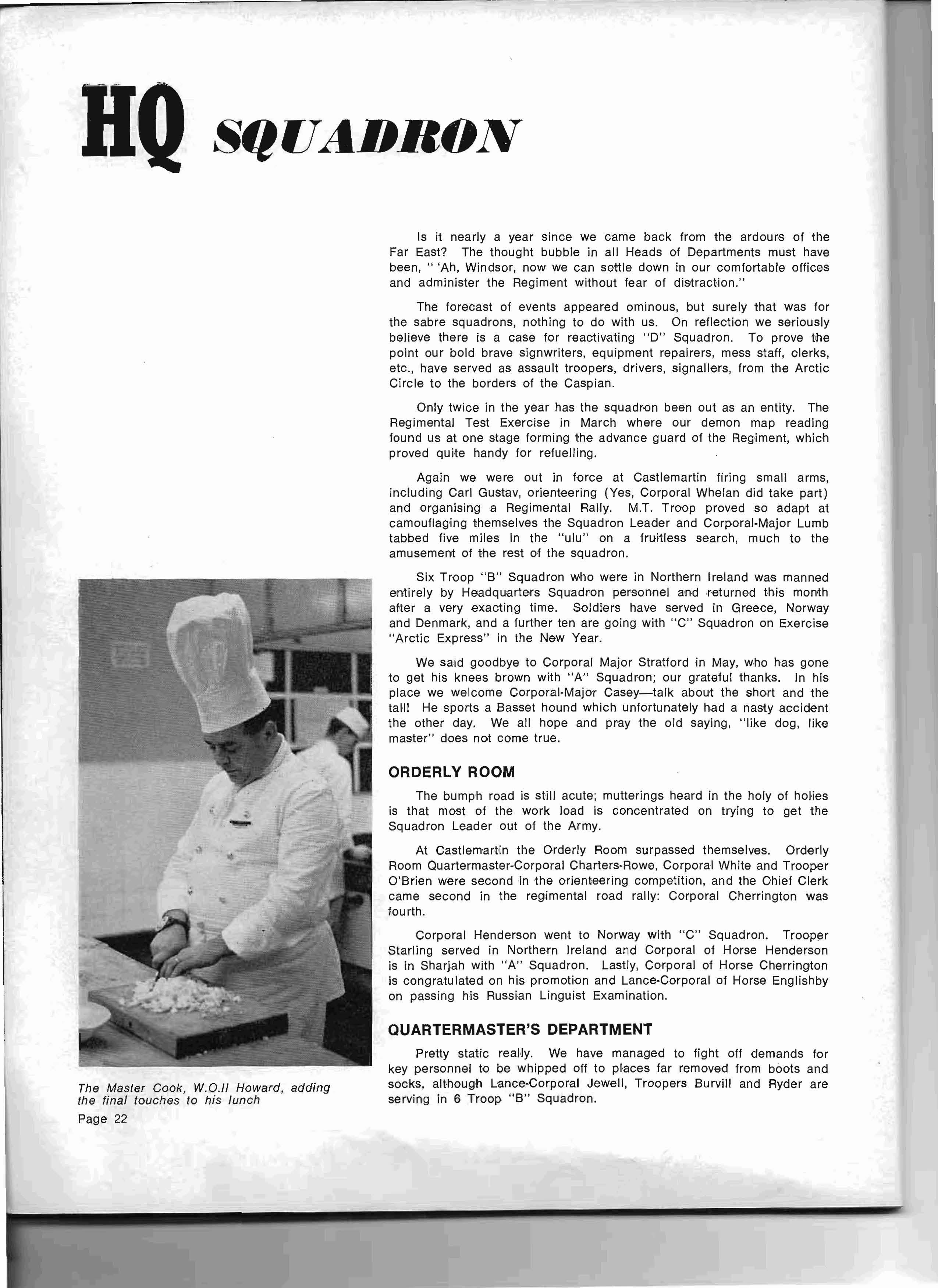 HQ SQUADRON

Is it nearly a year since we came back from the ardours of the Far East? The thought bubble in all Heads of Departments must have been, " 'Ah, Windsor, now we can settle down in our comfortable offices and administer the Regiment without fear of distraction."

The forecast of events appeared ominous, but surely that was for the sabre squadrons, nothing to do with us. On reflection we seriously believe there is a case for reactivating "D" Squadron. To prove the point our bold brave signwriters, equipment repairers, mess staff, clerks, etc., have served as assault troopers, drivers, signallers, from the Arctic Circle to the borders of the Caspian.

Only twice in the year has the squadron been out as an entity. The Regimental Test Exercise in March where our demon map reading found us at one stage forming the advance guard of the Regiment, which proved quite handy for refuelling.

Again we were out in force at Castlemartin firing small arms, including Carl Gustav, orienteering (Yes, Corporal Whelan did take part) and organising a Regimental Rally. M.T. Troop proved so adapt at camouflaging themselves the Squadron Leader and Corporal-Major Lumb tabbed five miles in the "ulu" on a fruitless search, much to the amusement of the rest of the squadron.

Six Troop "B" Squadron who were in Northern Ireland was manned entirely by Headquarters Squadron personnel and returned this month after a very exacting time. Soldiers have served in Greece, Norway and Denmark, and a further ten are going with "C" Squadron on Exercise "Arctic Express" in the New Year.

We said goodbye to Corporal Major Stratford in May, who has gone to get his knees brown with "A" Squadron; our grateful thanks. In his place we welcome Corporal-Major Casey—talk about the short and the tall! He sports a Basset hound which unfortunately had a nasty accident the other day. We all hope and pray the old saying, "like dog, like master" does not come true.

ORDERLY ROOM

The bumph road is still acute; mutterings heard in the holy of holies is that most of the work load is concentrated on trying to get the Squadron Leader out of the Army.

At Castlemartin the Orderly Room surpassed themselves. Orderly Room Quartermaster-Corporal Charters-Rowe, Corporal White and Trooper O'Brien were second in the orienteering competition, and the Chief Clerk came second in the regimental road rally: Corporal Cherrington was fourth.

Corporal Henderson went to Norway with "C" Squadron. Trooper Starling served in Northern Ireland and Corporal of Horse Henderson is in Sharjah with "A" Squadron. Lastly, Corporal of Horse Cherrington is congratulated on his promotion and Lance-Corporal of Horse Englishby on passing his Russian Linguist Examination.

QUARTERMASTER'S DEPARTMENT

Pretty static really. We have managed to fight off demands for key personnel to be whipped off to places far removed from boots and socks, although Lance-Corporal Jewell, Troopers Burvill and Ryder are serving in 6 Troop "B" Squadron.

The Master Cook, W.O.II Howard, adding the final touches to his lunch

Page 22